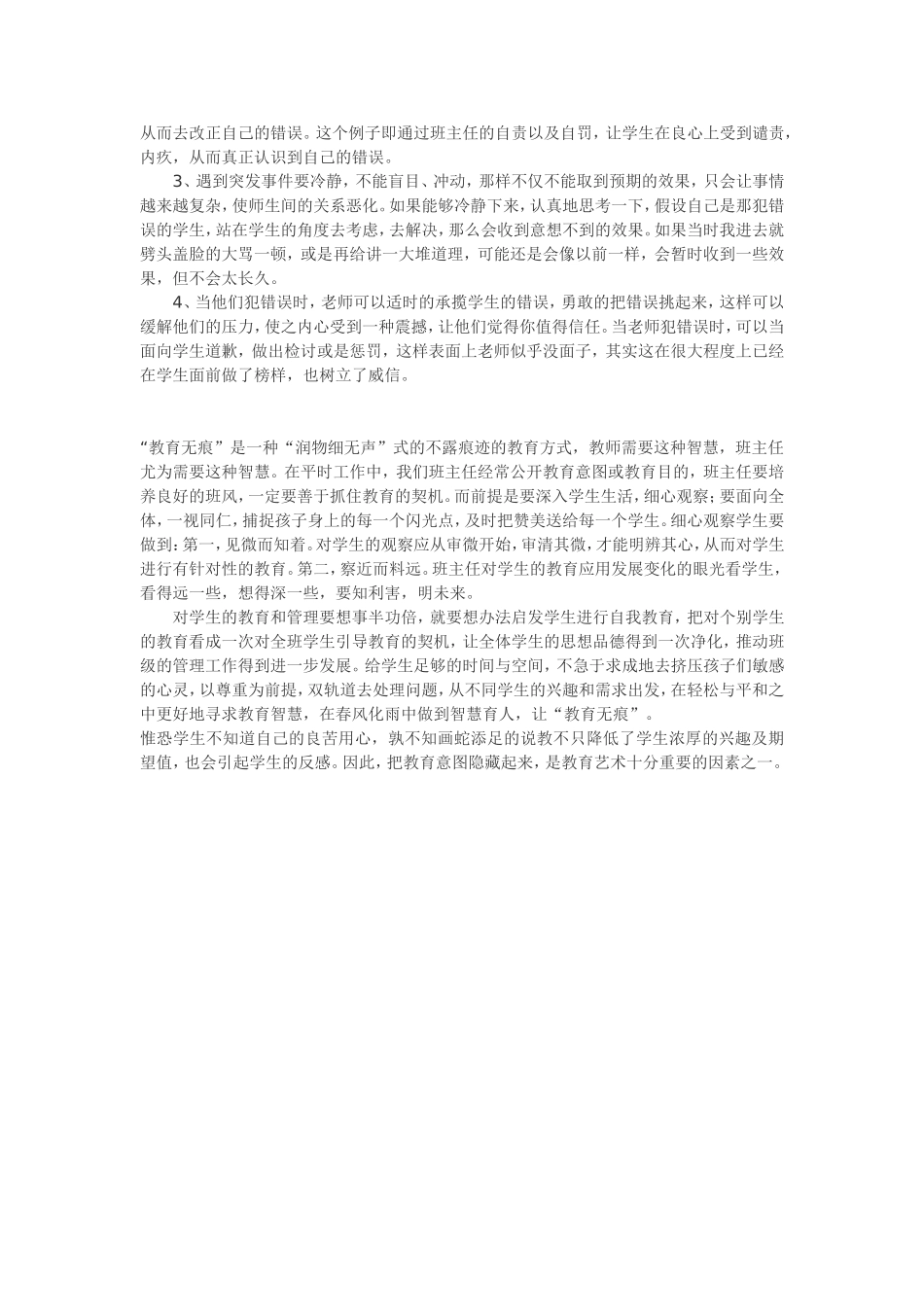 从而去改正自己的错误。这个例子即通过班主任的自责以及自罚，让学生在良心上受到谴责，内疚，从而真正认识到自己的错误。

3、遇到突发事件要冷静，不能盲目、冲动，那样不仅不能取到预期的效果，只会让事情越来越复杂，使师生间的关系恶化。如果能够冷静下来，认真地思考一下，假设自己是那犯错误的学生，站在学生的角度去考虑，去解决，那么会收到意想不到的效果。如果当时我进去就劈头盖脸的大骂一顿，或是再给讲一大堆道理，可能还是会像以前一样，会暂时收到一些效果，但不会太长久。

4、当他们犯错误时，老师可以适时的承揽学生的错误，勇敢的把错误挑起来，这样可以缓解他们的压力，使之内心受到一种震撼，让他们觉得你值得信任。当老师犯错误时，可以当面向学生道歉，做出检讨或是惩罚，这样表面上老师似乎没面子，其实这在很大程度上已经在学生面前做了榜样，也树立了威信。

“教育无痕”是一种“润物细无声”式的不露痕迹的教育方式，教师需要这种智慧，班主任尤为需要这种智慧。在平时工作中，我们班主任经常公开教育意图或教育目的，班主任要培养良好的班风，一定要善于抓住教育的契机。而前提是要深入学生生活，细心观察；要面向全体，一视同仁，捕捉孩子身上的每一个闪光点，及时把赞美送给每一个学生。细心观察学生要做到：第一，见微而知着。对学生的观察应从审微开始，审清其微，才能明辨其心，从而对学生进行有针对性的教育。第二，察近而料远。班主任对学生的教育应用发展变化的眼光看学生，看得远一些，想得深一些，要知利害，明未来。

对学生的教育和管理要想事半功倍，就要想办法启发学生进行自我教育，把对个别学生的教育看成一次对全班学生引导教育的契机，让全体学生的思想品德得到一次净化，推动班级的管理工作得到进一步发展。给学生足够的时间与空间，不急于求成地去挤压孩子们敏感的心灵，以尊重为前提，双轨道去处理问题，从不同学生的兴趣和需求出发，在轻松与平和之中更好地寻求教育智慧，在春风化雨中做到智慧育人，让“教育无痕”。
惟恐学生不知道自己的良苦用心，孰不知画蛇添足的说教不只降低了学生浓厚的兴趣及期望值，也会引起学生的反感。因此，把教育意图隐藏起来，是教育艺术十分重要的因素之一。